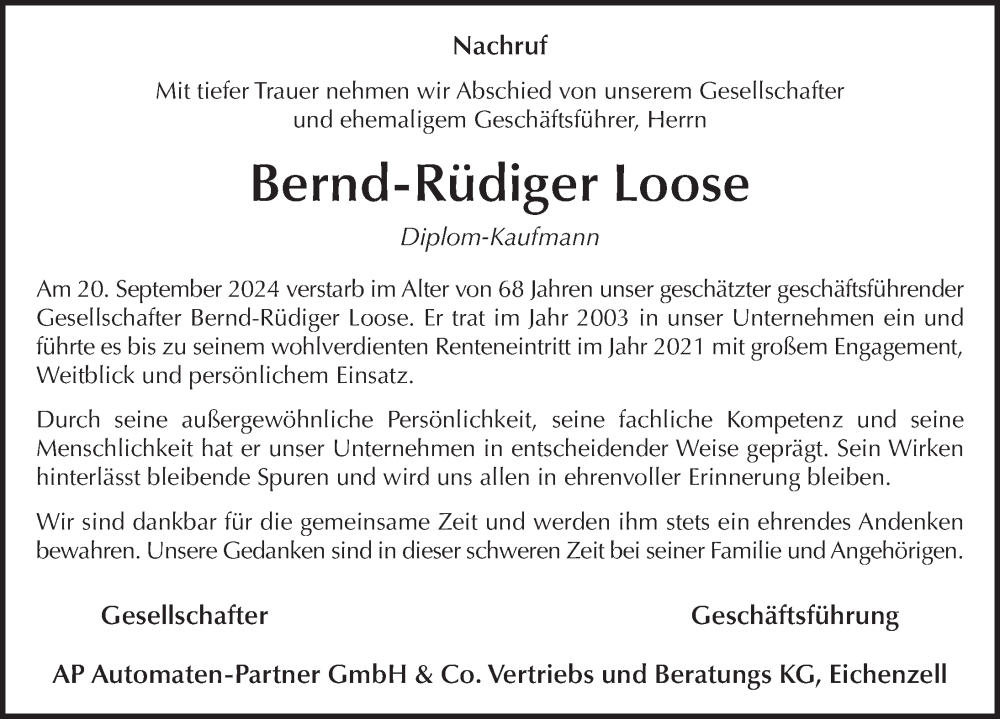 Nachruf

Mit tiefer Trauer nehmen wir Abschied von unserem Gesellschafter und ehemaligem Geschäftsführer, Herrn

Bernd-Rüdiger Loose

Diplom-Kaufmann

Am 20. September 2024 verstarb im Alter von 68 Jahren unser geschätzter geschäftsführender Gesellschafter Bernd-Rüdiger Loose. Er trat im Jahr 2003 in unser Unternehmen ein und führte es bis zu seinem wohlverdienten Renteneintritt im Jahr 2021 mit großem Engagement, Weitblick und persönlichem Einsatz.

Durch seine außergewöhnliche Persönlichkeit, seine fachliche Kompetenz und seine Menschlichkeit hat er unser Unternehmen in entscheidender Weise geprägt. Sein Wirken hinterlässt bleibende Spuren und wird uns allen in ehrenvoller Erinnerung bleiben.

Wir sind dankbar für die gemeinsame Zeit und werden ihm stets ein ehrendes Andenken bewahren. Unsere Gedanken sind in dieser schweren Zeit bei seiner Familie und Angehörigen.

Gesellschafter

Geschäftsführung

AP Automaten-Partner GmbH & Co. Vertriebs und Beratungs KG, Eichenzell